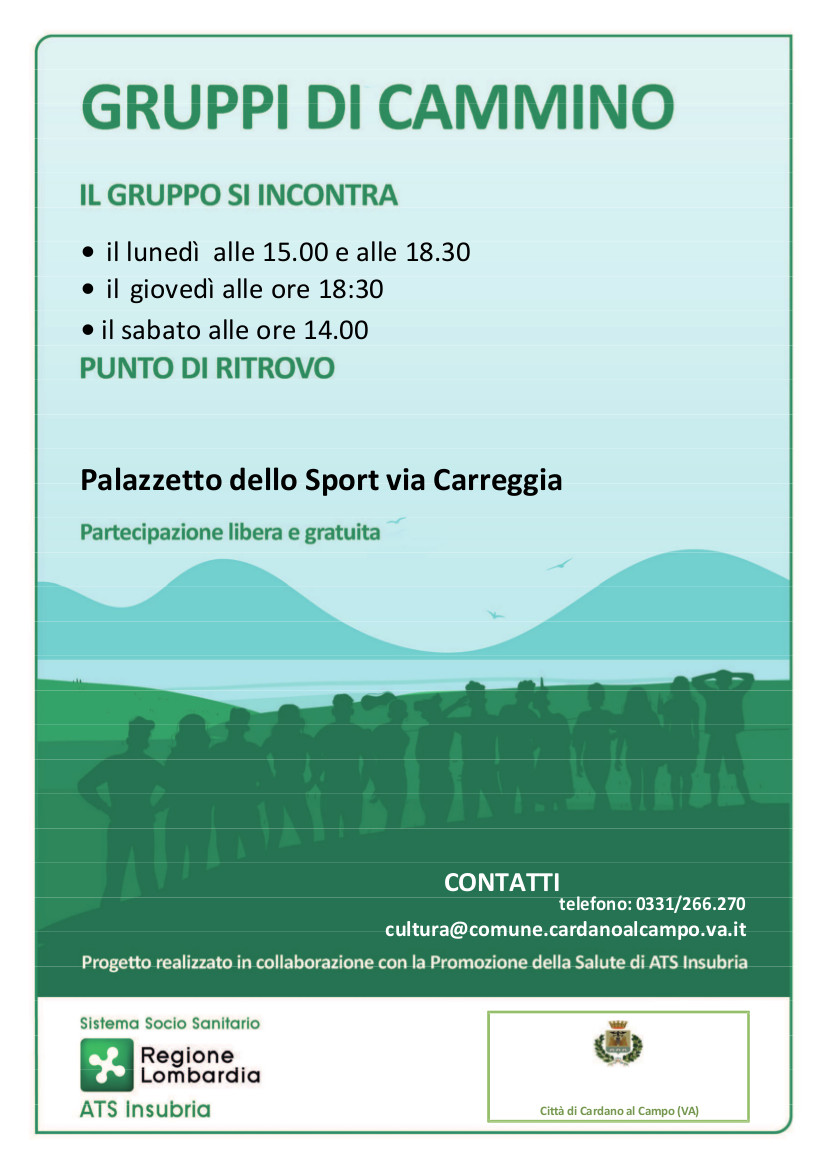 GRUPPI DI CAMMINO

IL GRUPPO SI INCONTRA

• il lunedì alle 15.00 e alle 18.30
• il giovedì alle ore 18:30
• il sabato alle ore 14.00

PUNTO DI RITROVO

Palazzetto dello Sport via Carreggia

Partecipazione libera e gratuita

CONTATTI
telefono: 0331/266.270
cultura@comune.cardanoalcampo.va.it

Progetto realizzato in collaborazione con la Promozione della Salute di ATS Insubria

Sistema Socio Sanitario
Regione Lombardia
ATS Insubria

Città di Cardano al Campo (VA)